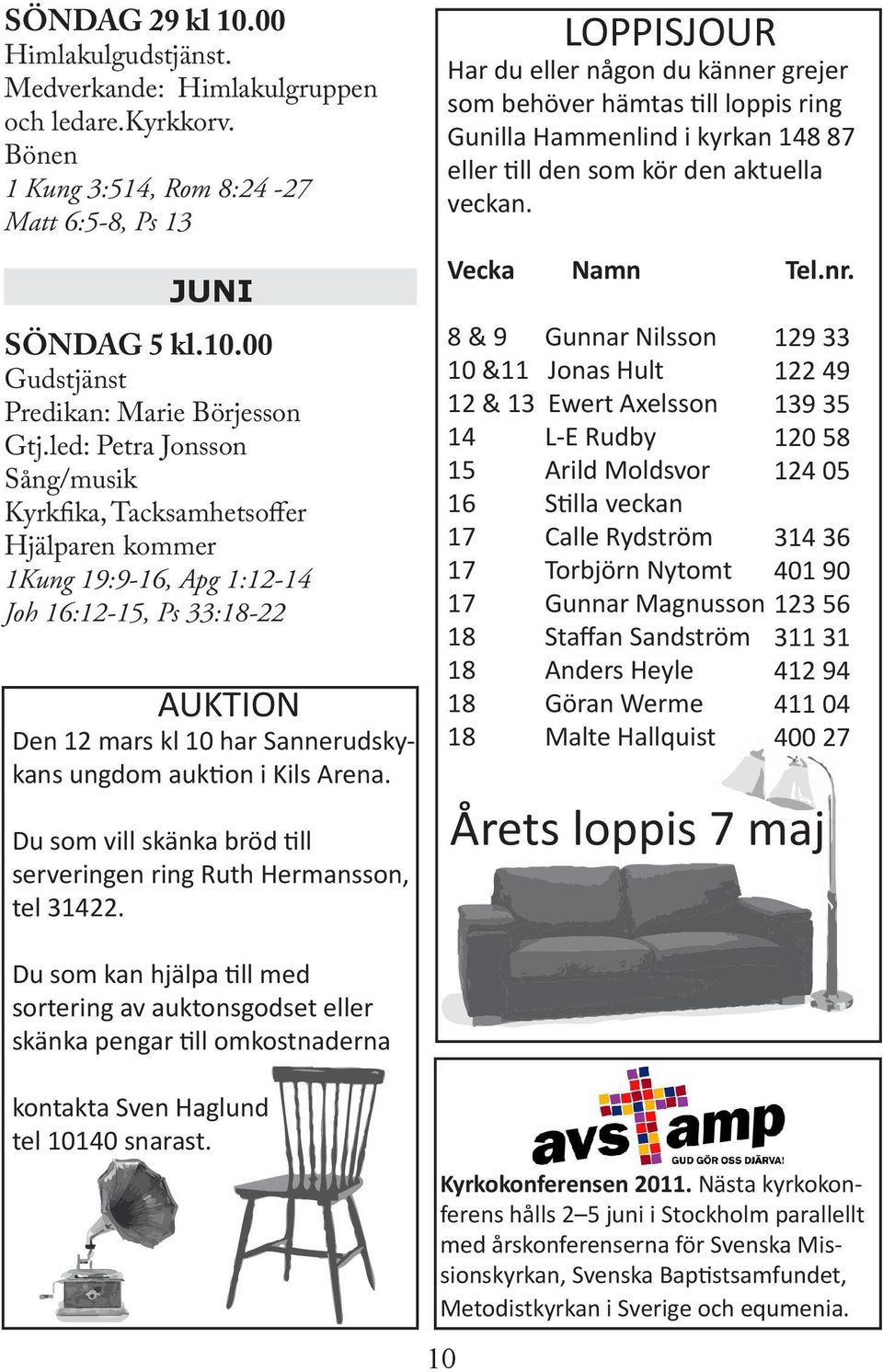 SÖNDAG 29 kl 10.00
Himlakulgudstjänst.
Medverkande: Himlakulgruppen och ledare.Kyrkkorv.
Bönen
1 Kung 3:514, Rom 8:24 -27
Matt 6:5-8, Ps 13

JUNI

SÖNDAG 5 kl.10.00
Gudstjänst
Predikan: Marie Börjesson
Gtj.led: Petra Jonsson
Sång/musik
Kyrkfika, Tacksamhetsoffer
Hjälparen kommer
1Kung 19:9-16, Apg 1:12-14
Joh 16:12-15, Ps 33:18-22

AUKTION
Den 12 mars kl 10 har Sannerudskykans ungdom auktion i Kils Arena.

Du som vill skänka bröd till serveringen ring Ruth Hermansson, tel 31422.

Du som kan hjälpa till med sortering av auktonsgodset eller skänka pengar till omkostnaderna

kontakta Sven Haglund tel 10140 snarast.

LOPPISJOUR
Har du eller någon du känner grejer som behöver hämtas till loppis ring Gunilla Hammenlind i kyrkan 148 87 eller till den som kör den aktuella veckan.

| Vecka | Namn | Tel.nr. |
|---|---|---|
| 8 & 9 | Gunnar Nilsson | 129 33 |
| 10 &11 | Jonas Hult | 122 49 |
| 12 & 13 | Ewert Axelsson | 139 35 |
| 14 | L-E Rudby | 120 58 |
| 15 | Arild Moldsvor | 124 05 |
| 16 | Stilla veckan | |
| 17 | Calle Rydström | 314 36 |
| 17 | Torbjörn Nytomt | 401 90 |
| 17 | Gunnar Magnusson | 123 56 |
| 18 | Staffan Sandström | 311 31 |
| 18 | Anders Heyle | 412 94 |
| 18 | Göran Werme | 411 04 |
| 18 | Malte Hallquist | 400 27 |

Årets loppis 7 maj

avstamp
GUD GÖR OSS DJÄRVA!

Kyrkokonferensen 2011. Nästa kyrkokonferens hålls 2–5 juni i Stockholm parallellt med årskonferenserna för Svenska Missionskyrkan, Svenska Baptistsamfundet, Metodistkyrkan i Sverige och equmenia.

10